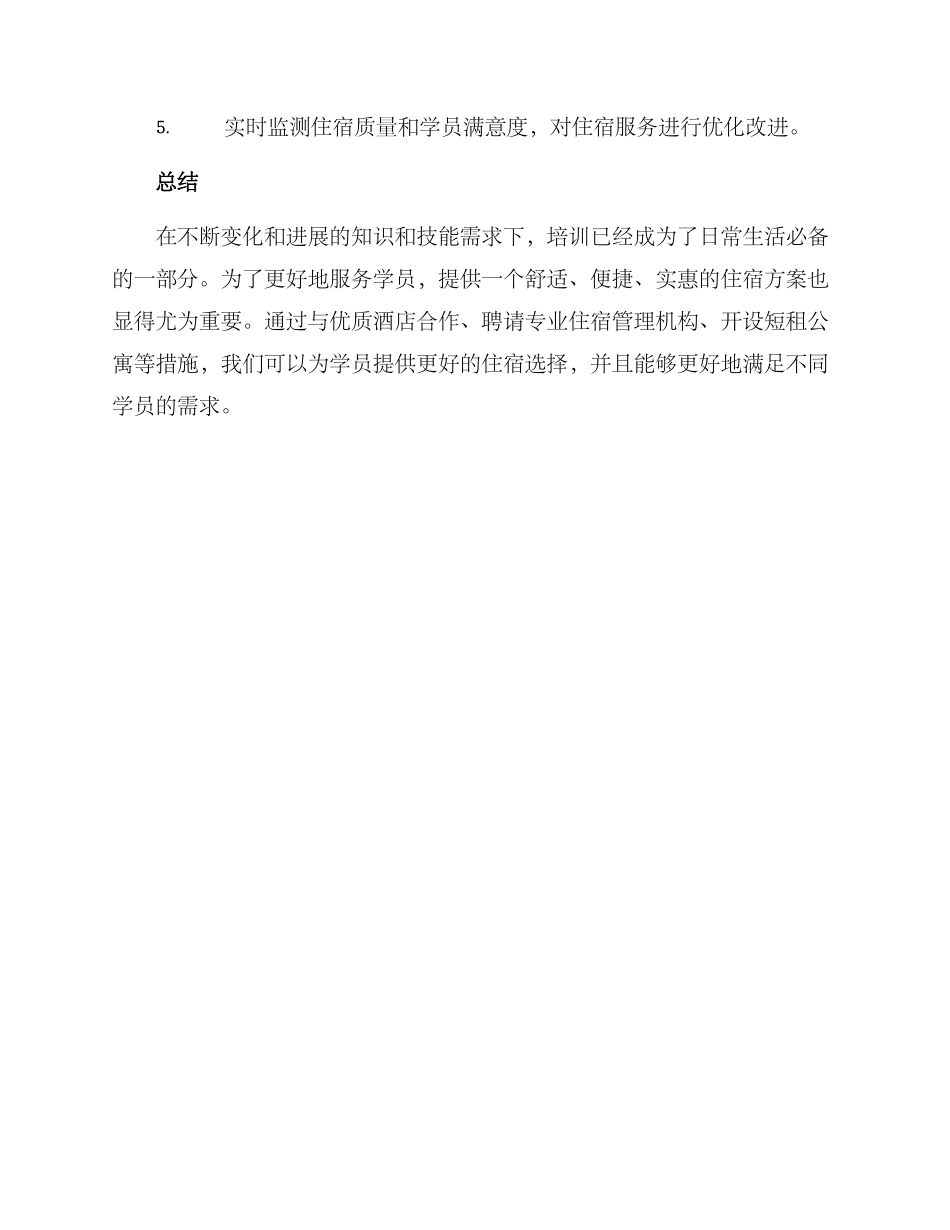 5. 实时监测住宿质量和学员满意度，对住宿服务进行优化改进。

总结

在不断变化和进展的知识和技能需求下，培训已经成为了日常生活必备的一部分。为了更好地服务学员，提供一个舒适、便捷、实惠的住宿方案也显得尤为重要。通过与优质酒店合作、聘请专业住宿管理机构、开设短租公寓等措施，我们可以为学员提供更好的住宿选择，并且能够更好地满足不同学员的需求。